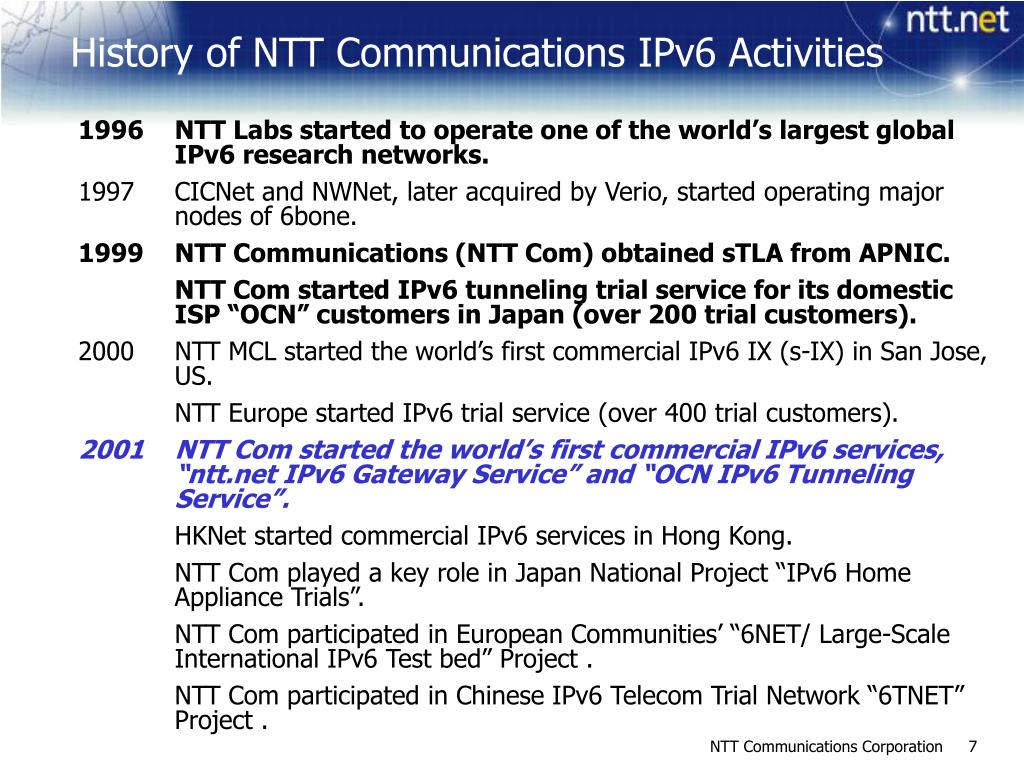 ntt.net

History of NTT Communications IPv6 Activities

1996 NTT Labs started to operate one of the world’s largest global IPv6 research networks.

1997 CICNet and NWNet, later acquired by Verio, started operating major nodes of 6bone.

1999 NTT Communications (NTT Com) obtained sTLA from APNIC.

NTT Com started IPv6 tunneling trial service for its domestic ISP “OCN” customers in Japan (over 200 trial customers).

2000 NTT MCL started the world’s first commercial IPv6 IX (s-IX) in San Jose, US.

NTT Europe started IPv6 trial service (over 400 trial customers).

2001 NTT Com started the world’s first commercial IPv6 services, “ntt.net IPv6 Gateway Service” and “OCN IPv6 Tunneling Service”.

HKNet started commercial IPv6 services in Hong Kong.

NTT Com played a key role in Japan National Project “IPv6 Home Appliance Trials”.

NTT Com participated in European Communities’ “6NET/ Large-Scale International IPv6 Test bed” Project .

NTT Com participated in Chinese IPv6 Telecom Trial Network “6TNET” Project .

NTT Communications Corporation 7